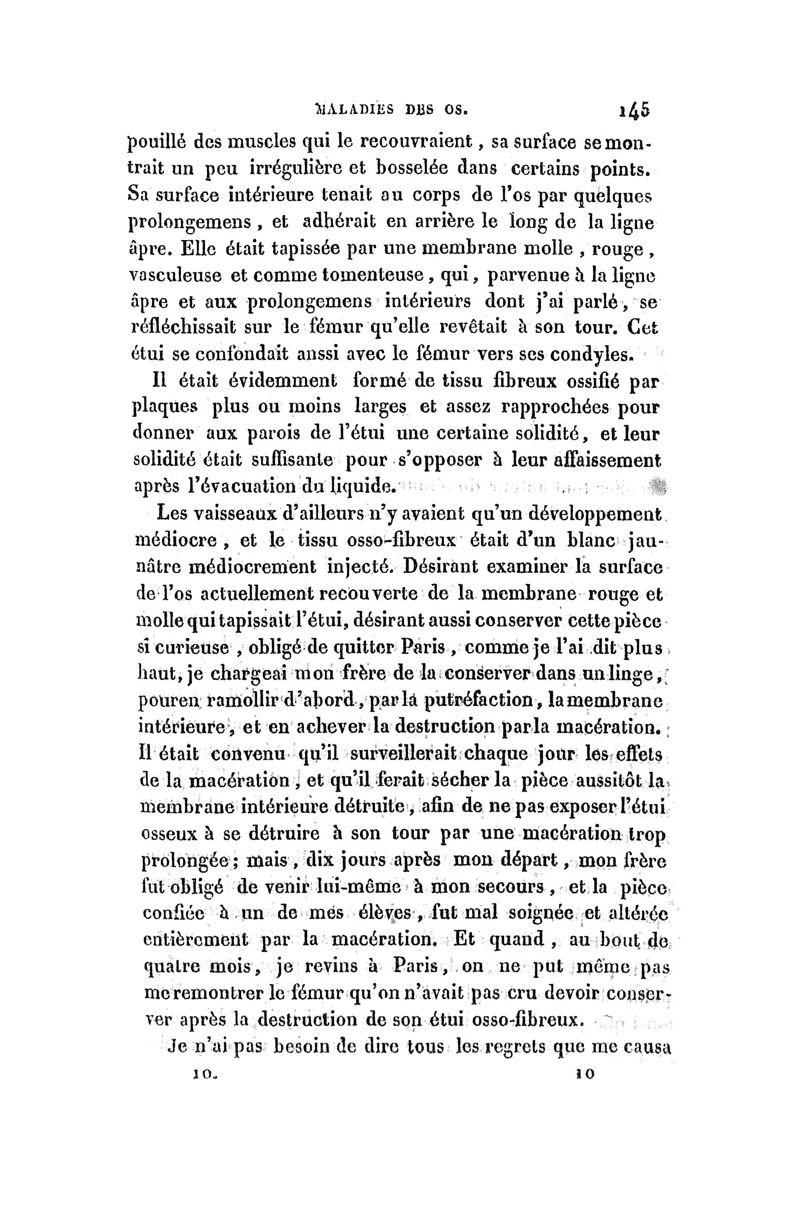 MALADIES DES OS. 145

pouillé des muscles qui le recouvraient, sa surface se montrait un peu irrégulière et bosselée dans certains points. Sa surface intérieure tenait au corps de l'os par quelques prolongemens, et adhérait en arrière le long de la ligne âpre. Elle était tapissée par une membrane molle, rouge, vasculeuse et comme tomenteuse, qui, parvenue à la ligne âpre et aux prolongemens intérieurs dont j'ai parlé, se réfléchissait sur le fémur qu'elle revêtait à son tour. Cet étui se confondait aussi avec le fémur vers ses condyles.

Il était évidemment formé de tissu fibreux ossifié par plaques plus ou moins larges et assez rapprochées pour donner aux parois de l'étui une certaine solidité, et leur solidité était suffisante pour s'opposer à leur affaissement après l'évacuation du liquide.

Les vaisseaux d'ailleurs n'y avaient qu'un développement médiocre, et le tissu osso-fibreux était d'un blanc jaunâtre médiocrement injecté. Désirant examiner la surface de l'os actuellement recouverte de la membrane rouge et molle qui tapissait l'étui, désirant aussi conserver cette pièce si curieuse, obligé de quitter Paris, comme je l'ai dit plus haut, je chargeai mon frère de la conserver dans un linge, pour en ramollir d'abord, par la putréfaction, la membrane intérieure, et en achever la destruction par la macération. Il était convenu qu'il surveillerait chaque jour les effets de la macération, et qu'il ferait sécher la pièce aussitôt la membrane intérieure détruite, afin de ne pas exposer l'étui osseux à se détruire à son tour par une macération trop prolongée; mais, dix jours après mon départ, mon frère fut obligé de venir lui-même à mon secours, et la pièce confiée à un de mes élèves, fut mal soignée et altérée entièrement par la macération. Et quand, au bout de quatre mois, je revins à Paris, on ne put même pas me remontrer le fémur qu'on n'avait pas cru devoir conserver après la destruction de son étui osso-fibreux.

Je n'ai pas besoin de dire tous les regrets que me causa

10. 10